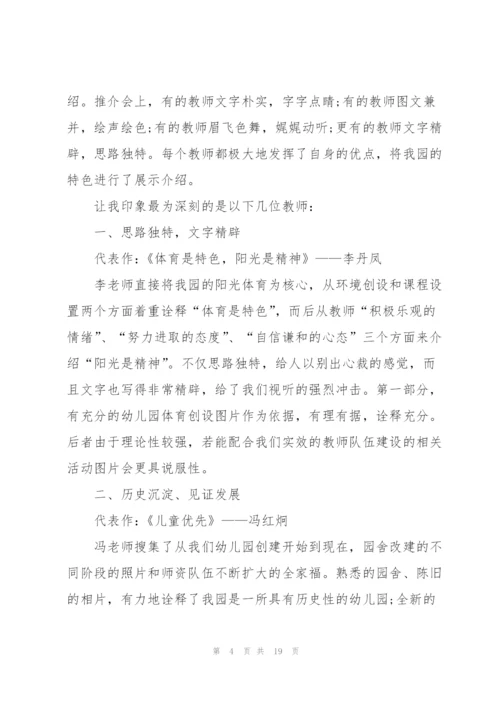 绍。推介会上，有的教师文字朴实，字字点睛;有的教师图文兼并，绘声绘色;有的教师眉飞色舞，娓娓动听;更有的教师文字精辟，思路独特。每个教师都极大地发挥了自身的优点，将我园的特色进行了展示介绍。

让我印象最为深刻的是以下几位教师：

一、思路独特，文字精辟

代表作:《体育是特色，阳光是精神》——李丹凤

李老师直接将我园的阳光体育为核心，从环境创设和课程设置两个方面着重诠释“体育是特色”，而后从教师“积极乐观的情绪”、“努力进取的态度”、“自信谦和的心态”三个方面来介绍“阳光是精神”。不仅思路独特，给人以别出心裁的感觉，而且文字也写得非常精辟，给了我们视听的强烈冲击。第一部分，有充分的幼儿园体育创设图片作为依据，有理有据，诠释充分。后者由于理论性较强，若能配合我们实效的教师队伍建设的相关活动图片会更具说服性。

二、历史沉淀、见证发展

代表作:《儿童优先》——冯红炯

冯老师搜集了从我们幼儿园创建开始到现在，园舍改建的不同阶段的照片和师资队伍不断扩大的全家福。熟悉的园舍、陈旧的相片，有力地诠释了我园是一所具有历史性的幼儿园;全新的

第 4 页 共 19 页